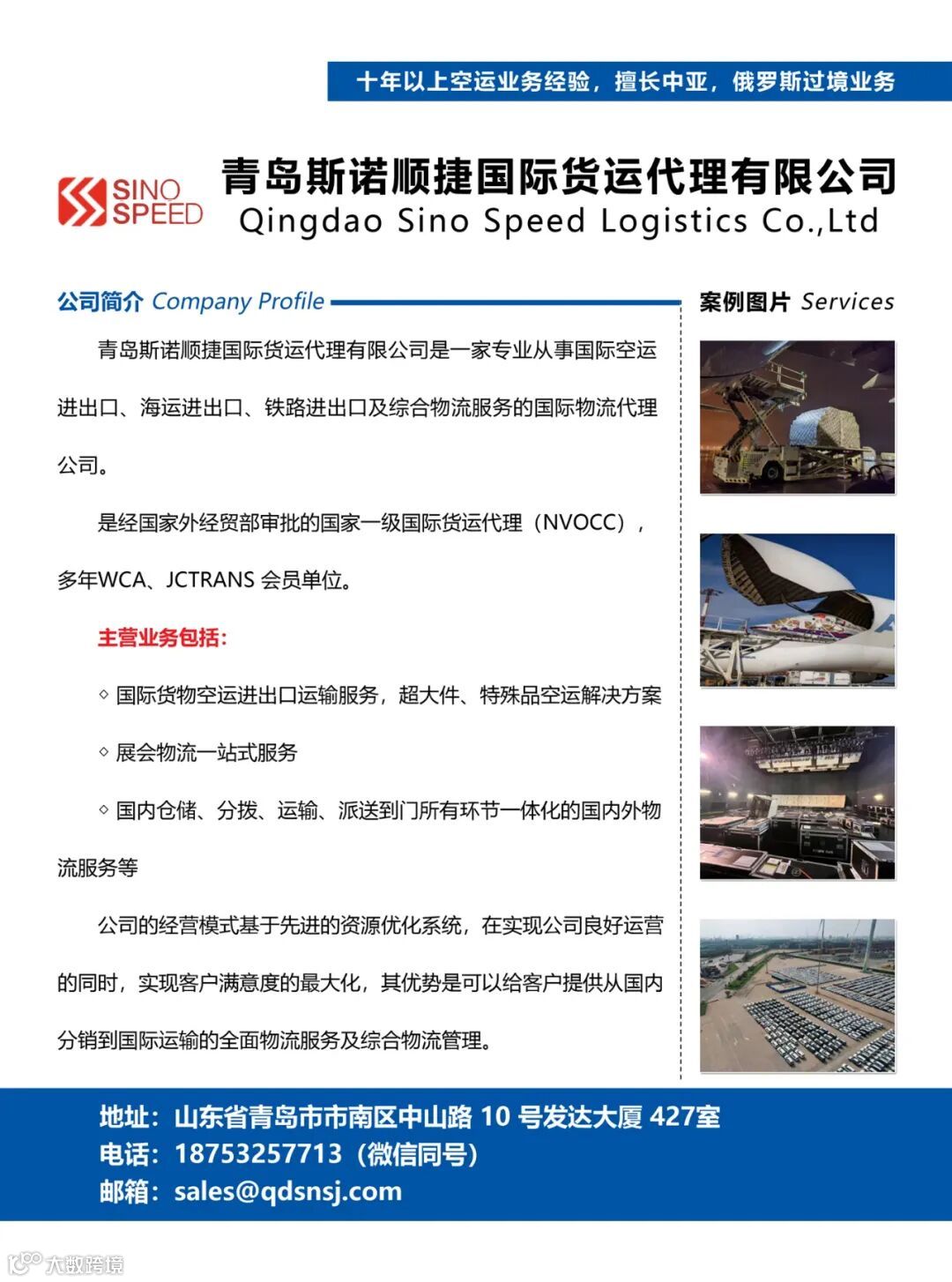 十年以上空运业务经验，擅长中亚，俄罗斯过境业务

SINO SPEED

青岛斯诺顺捷国际货运代理有限公司
Qingdao Sino Speed Logistics Co.,Ltd

公司简介 Company Profile

青岛斯诺顺捷国际货运代理有限公司是一家专业从事国际空运进出口、海运进出口、铁路进出口及综合物流服务的国际物流代理公司。

是经国家外经贸部审批的国家一级国际货运代理（NVOCC），多年WCA、JCTRANS 会员单位。

主营业务包括：

◇ 国际货物空运进出口运输服务，超大件、特殊品空运解决方案

◇ 展会物流一站式服务

◇ 国内仓储、分拨、运输、派送到门所有环节一体化的国内外物流服务等

公司的经营模式基于先进的资源优化系统，在实现公司良好运营的同时，实现客户满意度的最大化，其优势是可以给客户提供从国内分销到国际运输的全面物流服务及综合物流管理。

案例图片 Services

地址：山东省青岛市市南区中山路 10 号发达大厦 427室
电话：18753257713（微信同号）
邮箱：sales@qdsnsj.com

大数跨境